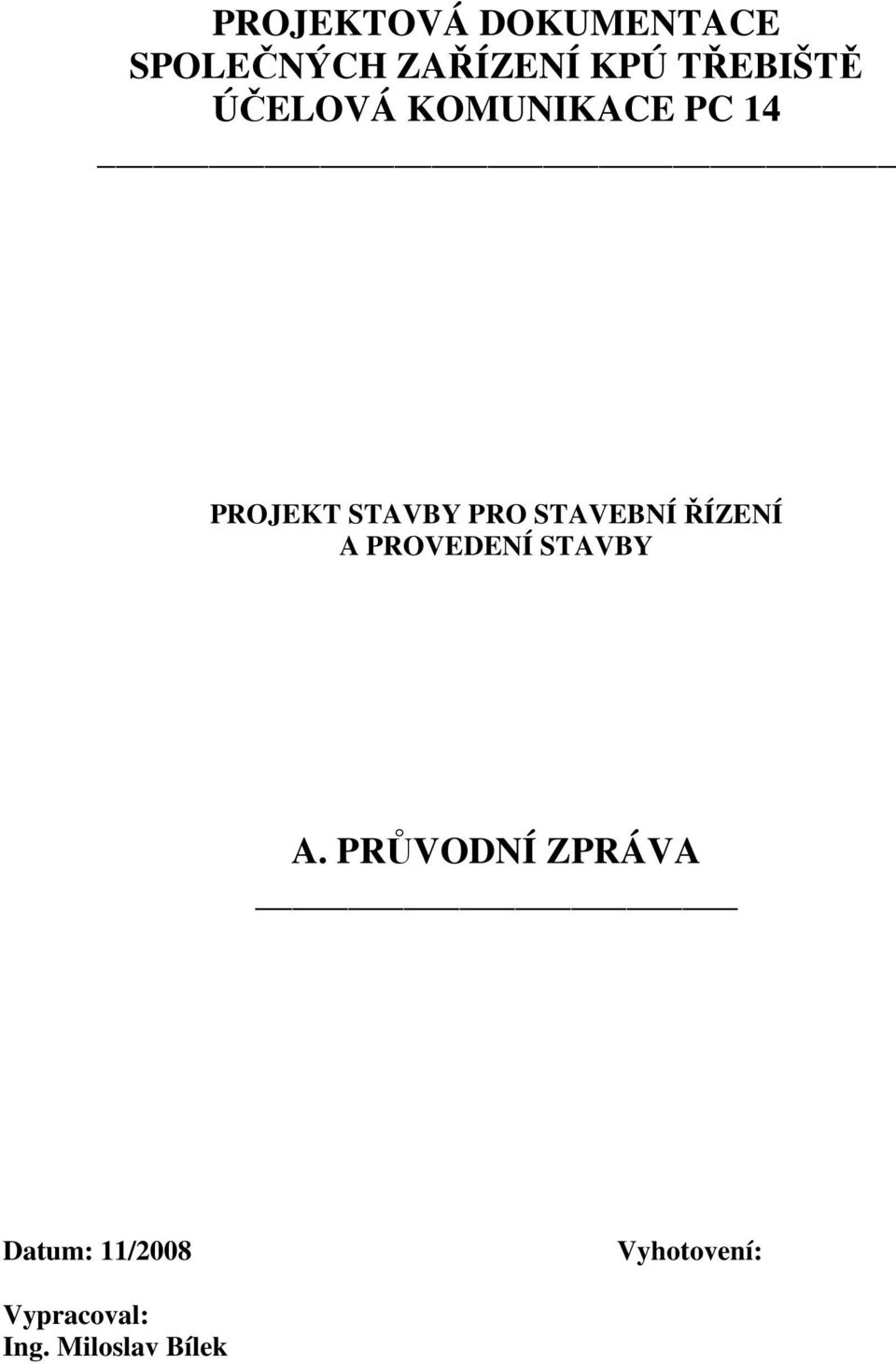 PROJEKTOVÁ DOKUMENTACE
SPOLEČNÝCH ZAŘÍZENÍ KPÚ TŘEBIŠTĚ
ÚČELOVÁ KOMUNIKACE PC 14

PROJEKT STAVBY PRO STAVEBNÍ ŘÍZENÍ
A PROVEDENÍ STAVBY

A. PRŮVODNÍ ZPRÁVA

Datum: 11/2008

Vyhotovení:

Vypracoval:
Ing. Miloslav Bílek